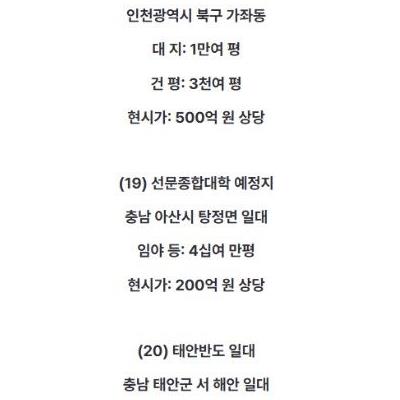 인천광역시 북구 가좌동

대 지: 1만여 평

건 평: 3천여 평

현시가: 500억 원 상당

(19) 선문종합대학 예정지

충남 아산시 탕정면 일대

임야 등: 4십여 만평

현시가: 200억 원 상당

(20) 태안반도 일대

충남 태안군 서 해안 일대